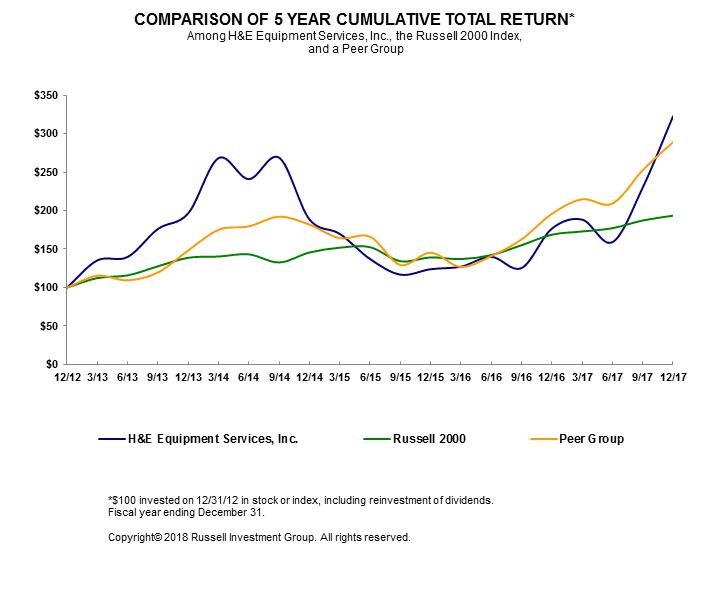 COMPARISON OF 5 YEAR CUMULATIVE TOTAL RETURN*
Among H&E Equipment Services, Inc., the Russell 2000 Index, and a Peer Group

$350
$300
$250
$200
$150
$100
$50
$0

12/12 3/13 6/13 9/13 12/13 3/14 6/14 9/14 12/14 3/15 6/15 9/15 12/15 3/16 6/16 9/16 12/16 3/17 6/17 9/17 12/17

H&E Equipment Services, Inc.
Russell 2000
Peer Group

*$100 invested on 12/31/12 in stock or index, including reinvestment of dividends.
Fiscal year ending December 31.

Copyright© 2018 Russell Investment Group. All rights reserved.